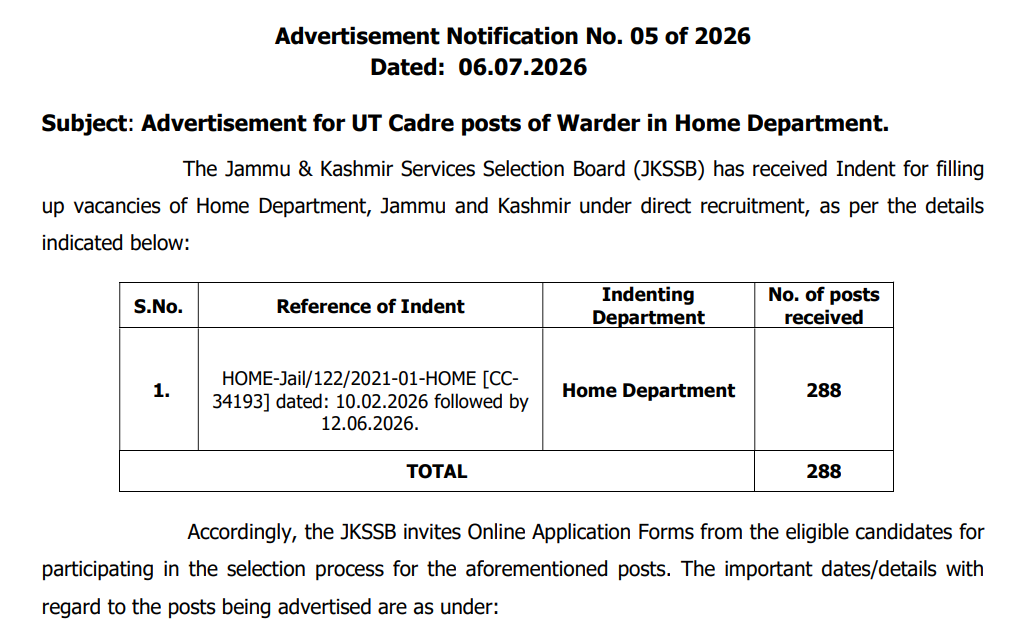 Advertisement Notification No. 05 of 2026
Dated: 06.07.2026

Subject: Advertisement for UT Cadre posts of Warder in Home Department.

The Jammu & Kashmir Services Selection Board (JKSSB) has received Indent for filling up vacancies of Home Department, Jammu and Kashmir under direct recruitment, as per the details indicated below:

| S.No. | Reference of Indent | Indenting Department | No. of posts received |
|---|---|---|---|
| 1. | HOME-Jail/122/2021-01-HOME [CC-34193] dated: 10.02.2026 followed by 12.06.2026. | Home Department | 288 |
| TOTAL | | | 288 |

Accordingly, the JKSSB invites Online Application Forms from the eligible candidates for participating in the selection process for the aforementioned posts. The important dates/details with regard to the posts being advertised are as under: